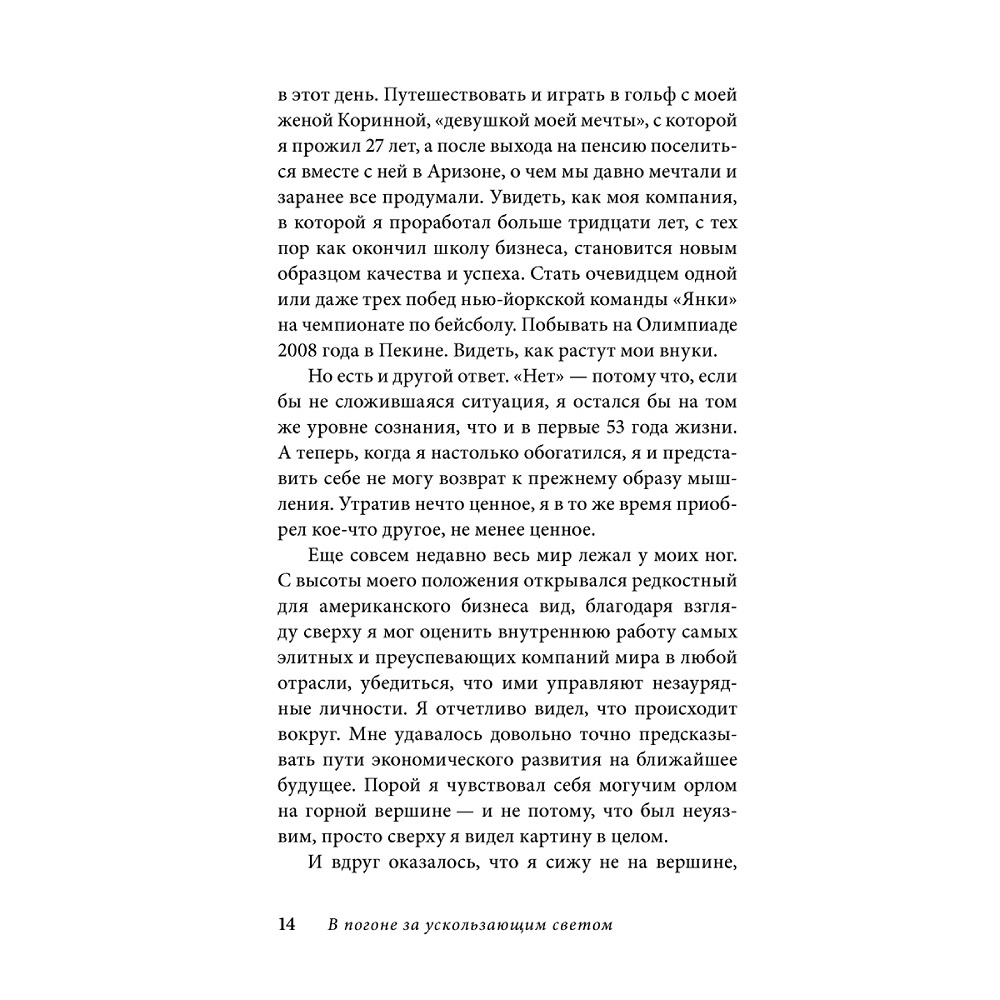 в этот день. Путешествовать и играть в гольф с моей женой Коринной, «девушкой моей мечты», с которой я прожил 27 лет, а после выхода на пенсию поселиться вместе с ней в Аризоне, о чем мы давно мечтали и заранее все продумали. Увидеть, как моя компания, в которой я проработал больше тридцати лет, с тех пор как окончил школу бизнеса, становится новым образцом качества и успеха. Стать очевидцем одной или даже трех побед нью-йоркской команды «Янки» на чемпионате по бейсболу. Побывать на Олимпиаде 2008 года в Пекине. Видеть, как растут мои внуки.

Но есть и другой ответ. «Нет» — потому что, если бы не сложившаяся ситуация, я остался бы на том же уровне сознания, что и в первые 53 года жизни. А теперь, когда я настолько обогатился, я и представить себе не могу возврат к прежнему образу мышления. Утратив нечто ценное, я в то же время приобрел кое-что другое, не менее ценное.

Еще совсем недавно весь мир лежал у моих ног. С высоты моего положения открывался редкостный для американского бизнеса вид, благодаря взгляду сверху я мог оценить внутреннюю работу самых элитных и преуспевающих компаний мира в любой отрасли, убедиться, что ими управляют незаурядные личности. Я отчетливо видел, что происходит вокруг. Мне удавалось довольно точно предсказывать пути экономического развития на ближайшее будущее. Порой я чувствовал себя могучим орлом на горной вершине — и не потому, что был неуязвим, просто сверху я видел картину в целом.

И вдруг оказалось, что я сижу не на вершине,

14 В погоне за ускользающим светом